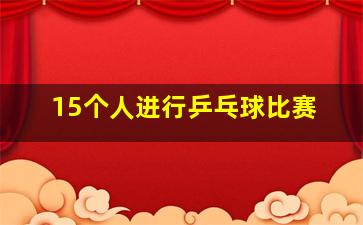 15个人进行乒乓球比赛